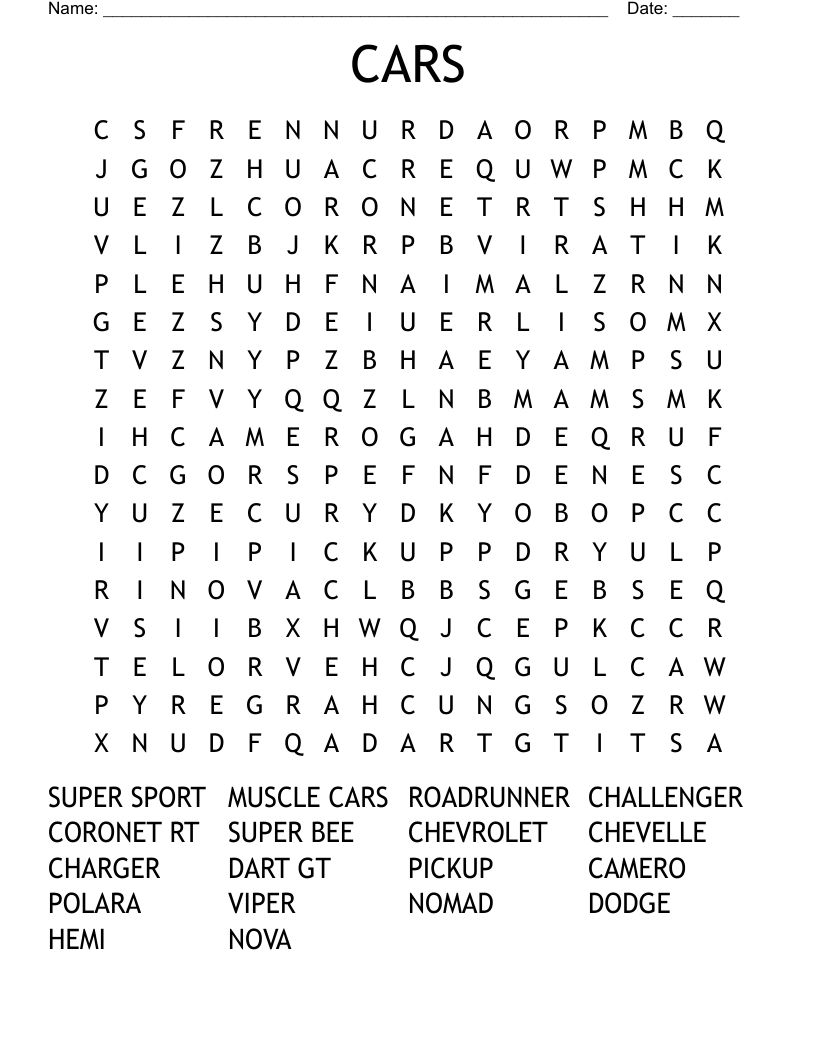 Name: ____ Date: ____

CARS

C S F R E N N U R D A O R P M B Q
J G O Z H U A C R E Q U W P M C K
U E Z L C O R O N E T R T S H H M
V L I Z B J K R P B V I R A T I K
P L E H U H F N A I M A L Z R N N
G E Z S Y D E I U E R L I S O M X
T V Z N Y P Z B H A E Y A M P S U
Z E F V Y Q Q Z L N B M A M S M K
I H C A M E R O G A H D E Q R U F
D C G O R S P E F N F D E N E S C
Y U Z E C U R Y D K Y O B O P C C
I I P I P I C K U P P D R Y U L P
R I N O V A C L B B S G E B S E Q
V S I I B X H W Q J C E P K C C R
T E L O R V E H C J Q G U L C A W
P Y R E G R A H C U N G S O Z R W
X N U D F Q A D A R T G T I T S A

SUPER SPORT
CORONET RT
CHARGER
POLARA
HEMI

MUSCLE CARS
SUPER BEE
DART GT
VIPER
NOVA

ROADRUNNER
CHEVROLET
PICKUP
NOMAD

CHALLENGER
CHEVELLE
CAMERO
DODGE